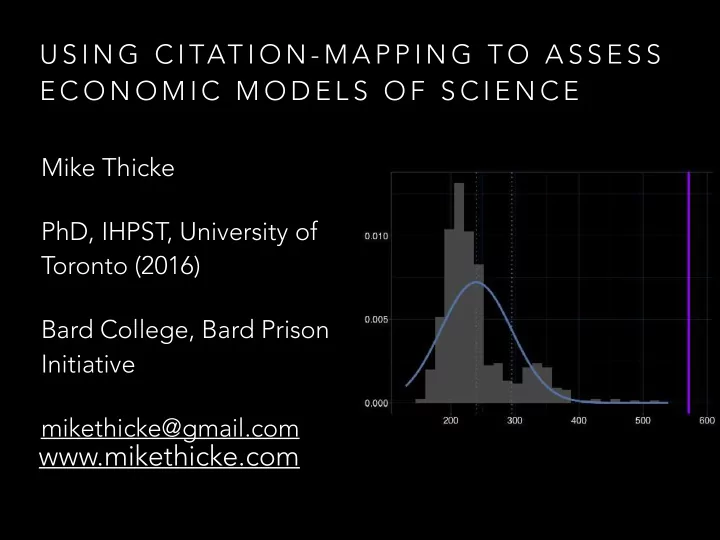 USING CITATION-MAPPING TO ASSESS ECONOMIC MODELS OF SCIENCE

Mike Thicke

PhD, IHPST, University of Toronto (2016)

Bard College, Bard Prison Initiative

mikethicke@gmail.com
www.mikethicke.com

0.010
0.005
0.000
200
300
400
500
600